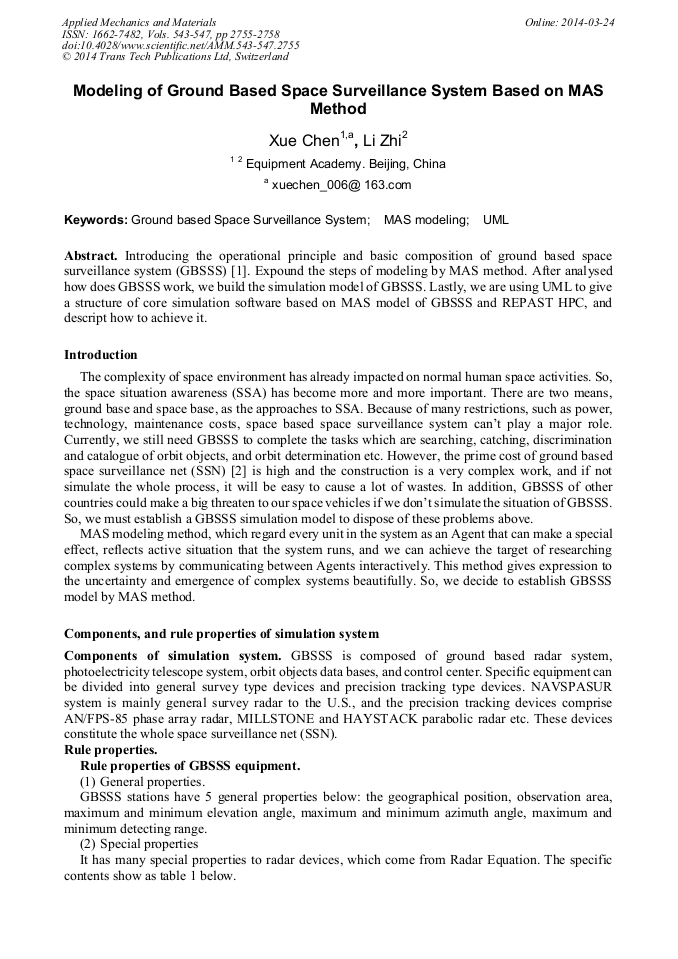 Applied Mechanics and Materials
ISSN: 1662-7482, Vols. 543-547, pp 2755-2758
doi:10.4028/www.scientific.net/AMM.543-547.2755
© 2014 Trans Tech Publications Ltd, Switzerland

Online: 2014-03-24

Modeling of Ground Based Space Surveillance System Based on MAS Method

Xue Chen$^{1,a}$, Li Zhi$^{2}$

$^{1\ 2}$ Equipment Academy. Beijing, China

$^{a}$ xuechen_006@ 163.com

Keywords: Ground based Space Surveillance System; MAS modeling; UML

Abstract. Introducing the operational principle and basic composition of ground based space surveillance system (GBSSS) [1]. Expound the steps of modeling by MAS method. After analysed how does GBSSS work, we build the simulation model of GBSSS. Lastly, we are using UML to give a structure of core simulation software based on MAS model of GBSSS and REPAST HPC, and descript how to achieve it.

Introduction

The complexity of space environment has already impacted on normal human space activities. So, the space situation awareness (SSA) has become more and more important. There are two means, ground base and space base, as the approaches to SSA. Because of many restrictions, such as power, technology, maintenance costs, space based space surveillance system can't play a major role. Currently, we still need GBSSS to complete the tasks which are searching, catching, discrimination and catalogue of orbit objects, and orbit determination etc. However, the prime cost of ground based space surveillance net (SSN) [2] is high and the construction is a very complex work, and if not simulate the whole process, it will be easy to cause a lot of wastes. In addition, GBSSS of other countries could make a big threaten to our space vehicles if we don't simulate the situation of GBSSS. So, we must establish a GBSSS simulation model to dispose of these problems above.

MAS modeling method, which regard every unit in the system as an Agent that can make a special effect, reflects active situation that the system runs, and we can achieve the target of researching complex systems by communicating between Agents interactively. This method gives expression to the uncertainty and emergence of complex systems beautifully. So, we decide to establish GBSSS model by MAS method.

Components, and rule properties of simulation system

Components of simulation system. GBSSS is composed of ground based radar system, photoelectricity telescope system, orbit objects data bases, and control center. Specific equipment can be divided into general survey type devices and precision tracking type devices. NAVSPASUR system is mainly general survey radar to the U.S., and the precision tracking devices comprise AN/FPS-85 phase array radar, MILLSTONE and HAYSTACK parabolic radar etc. These devices constitute the whole space surveillance net (SSN).

Rule properties.

Rule properties of GBSSS equipment.

(1) General properties.

GBSSS stations have 5 general properties below: the geographical position, observation area, maximum and minimum elevation angle, maximum and minimum azimuth angle, maximum and minimum detecting range.

(2) Special properties

It has many special properties to radar devices, which come from Radar Equation. The specific contents show as table 1 below.